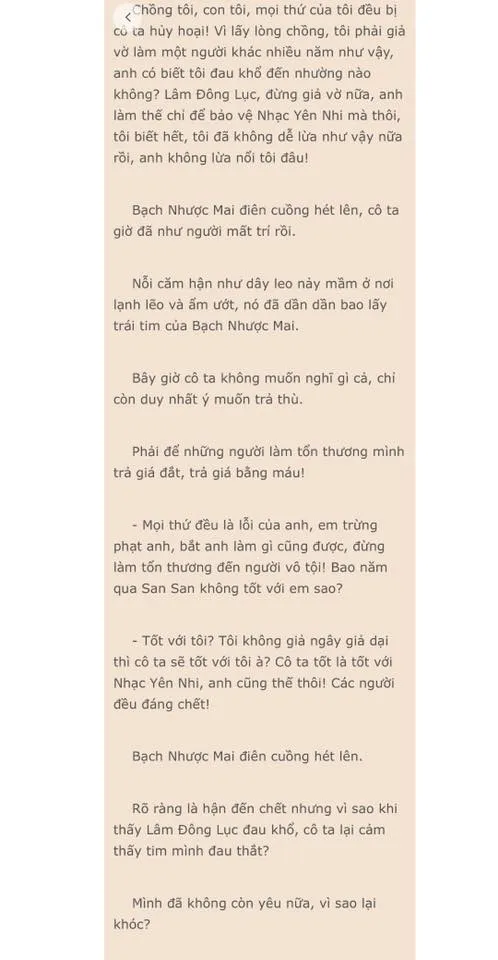 Chồng tôi, con tôi, mọi thứ của tôi đều bị cô ta hủy hoại! Vì lấy lòng chồng, tôi phải giả vờ làm một người khác nhiều năm như vậy, anh có biết tôi đau khổ đến nhường nào không? Lâm Đông Lục, đừng giả vờ nữa, anh làm thế chỉ để bảo vệ Nhạc Yên Nhi mà thôi, tôi biết hết, tôi đã không dễ lừa như vậy nữa rồi, anh không lừa nổi tôi đâu!

Bạch Nhược Mai điên cuồng hét lên, cô ta giờ đã như người mất trí rồi.

Nỗi căm hận như dây leo nảy mầm ở nơi lạnh lẽo và ẩm ướt, nó đã dần dần bao lấy trái tim của Bạch Nhược Mai.

Bây giờ cô ta không muốn nghĩ gì cả, chỉ còn duy nhất ý muốn trả thù.

Phải để những người làm tổn thương mình trả giá đắt, trả giá bằng máu!

- Mọi thứ đều là lỗi của anh, em trừng phạt anh, bắt anh làm gì cũng được, đừng làm tổn thương đến người vô tội! Bao năm qua San San không tốt với em sao?

- Tốt với tôi? Tôi không giả ngây giả dại thì cô ta sẽ tốt với tôi à? Cô ta tốt là tốt với Nhạc Yên Nhi, anh cũng thế thôi! Các người đều đáng chết!

Bạch Nhược Mai điên cuồng hét lên.

Rõ ràng là hận đến chết nhưng vì sao khi thấy Lâm Đông Lục đau khổ, cô ta lại cảm thấy tim mình đau thắt?

Mình đã không còn yêu nữa, vì sao lại khóc?